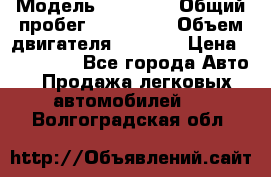 Модель Общий пробег Объем двигателя Цена

Все города Авто Продажа легковых автомобилей Волгоградская обл

http://Объявлений.сайт